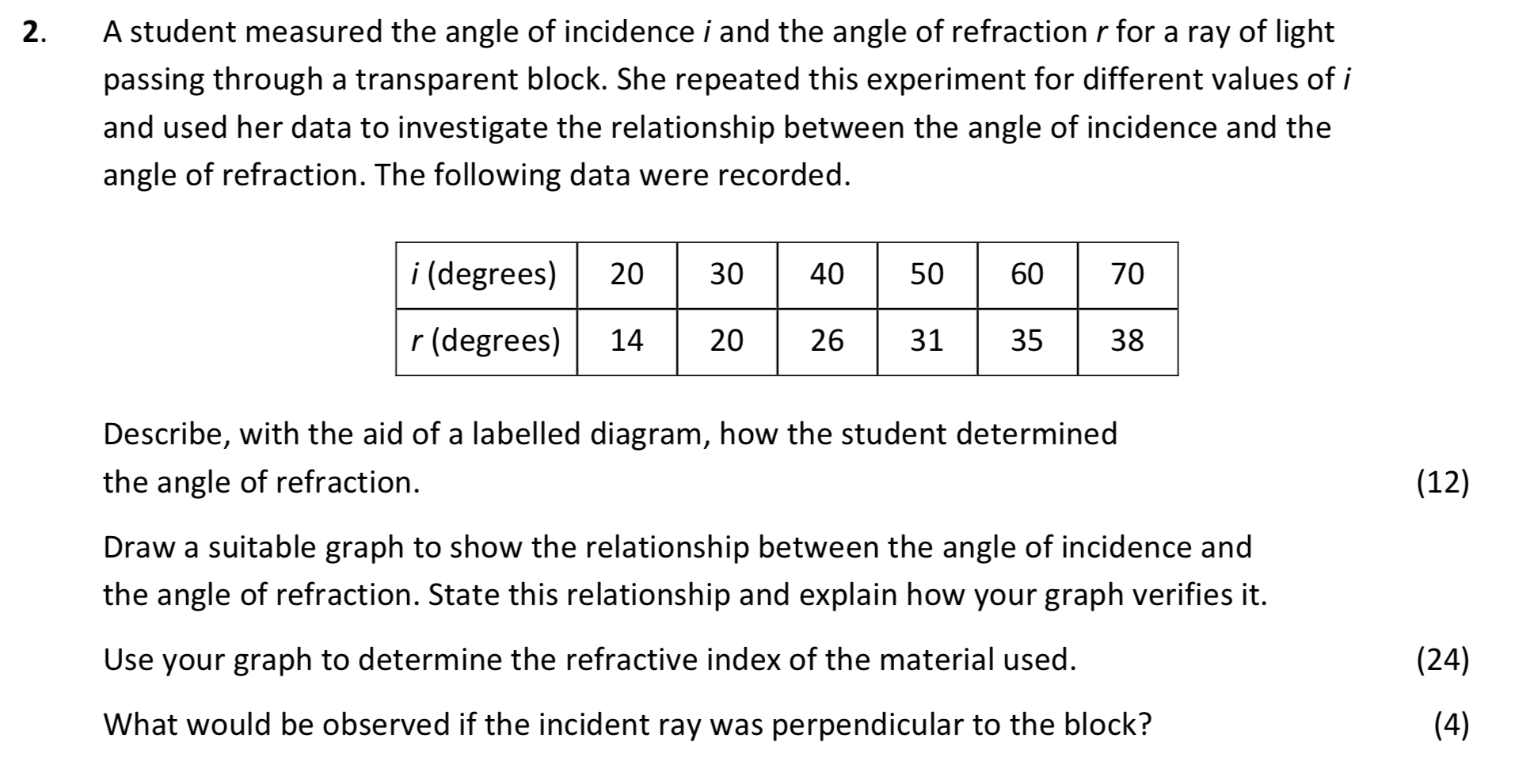 2. A student measured the angle of incidence $i$ and the angle of refraction $r$ for a ray of light passing through a transparent block. She repeated this experiment for different values of $i$ and used her data to investigate the relationship between the angle of incidence and the angle of refraction. The following data were recorded.

| $i$ (degrees) | 20 | 30 | 40 | 50 | 60 | 70 |
|---|---|---|---|---|---|---|
| $r$ (degrees) | 14 | 20 | 26 | 31 | 35 | 38 |

Describe, with the aid of a labelled diagram, how the student determined the angle of refraction. (12)

Draw a suitable graph to show the relationship between the angle of incidence and the angle of refraction. State this relationship and explain how your graph verifies it.

Use your graph to determine the refractive index of the material used. (24)

What would be observed if the incident ray was perpendicular to the block? (4)